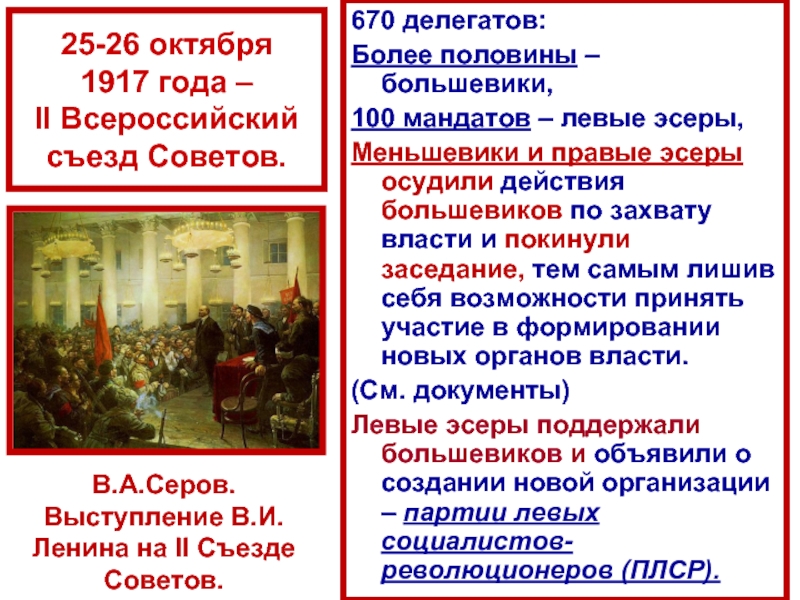 25-26 октября 1917 года – II Всероссийский съезд Советов.

В.А.Серов. Выступление В.И. Ленина на II Съезде Советов.

670 делегатов:

Более половины – большевики,

100 мандатов – левые эсеры,

Меньшевики и правые эсеры осудили действия большевиков по захвату власти и покинули заседание, тем самым лишив себя возможности принять участие в формировании новых органов власти.

(См. документы)

Левые эсеры поддержали большевиков и объявили о создании новой организации – партии левых социалистов-революционеров (ПЛСР).